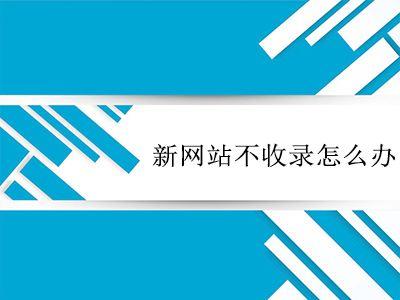 新网站不收录怎么办